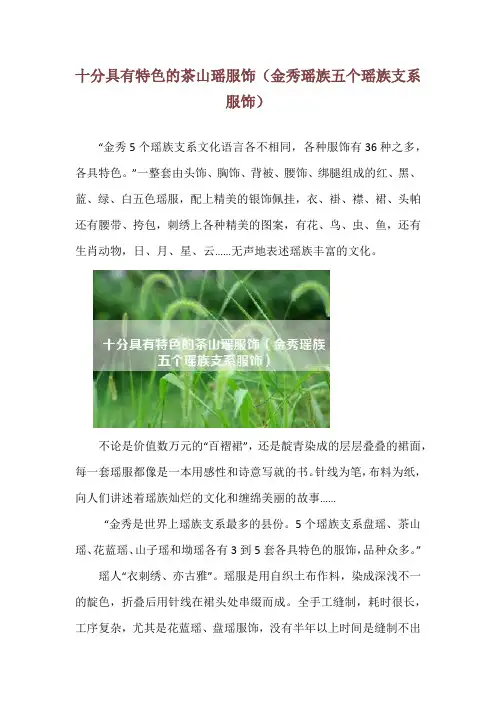 十分具有特色的茶山瑶服饰（金秀瑶族五个瑶族支系服饰）

“金秀 5 个瑶族支系文化语言各不相同，各种服饰有 36 种之多，各具特色。”一整套由头饰、胸饰、背被、腰饰、绑腿组成的红、黑、蓝、绿、白五色瑶服，配上精美的银饰佩挂，衣、褂、襟、裙、头帕还有腰带、挎包，刺绣上各种精美的图案，有花、鸟、虫、鱼，还有生肖动物，日、月、星、云……无声地表述瑶族丰富的文化。

十分具有特色的茶山瑶服饰（金秀瑶族五个瑶族支系服饰）

不论是价值数万元的“百褶裙”，还是靛青染成的层层叠叠的裙面，每一套瑶服都像是一本用感性和诗意写就的书。针线为笔，布料为纸，向人们讲述着瑶族灿烂的文化和缠绵美丽的故事……

“金秀是世界上瑶族支系最多的县份。5 个瑶族支系盘瑶、茶山瑶、花蓝瑶、山子瑶和坳瑶各有 3 到 5 套各具特色的服饰，品种众多。”

瑶人“衣刺绣、亦古雅”。瑶服是用自织土布作料，染成深浅不一的靛色，折叠后用针线在裙头处串缀而成。全手工缝制，耗时很长，工序复杂，尤其是花蓝瑶、盘瑶服饰，没有半年以上时间是缝制不出